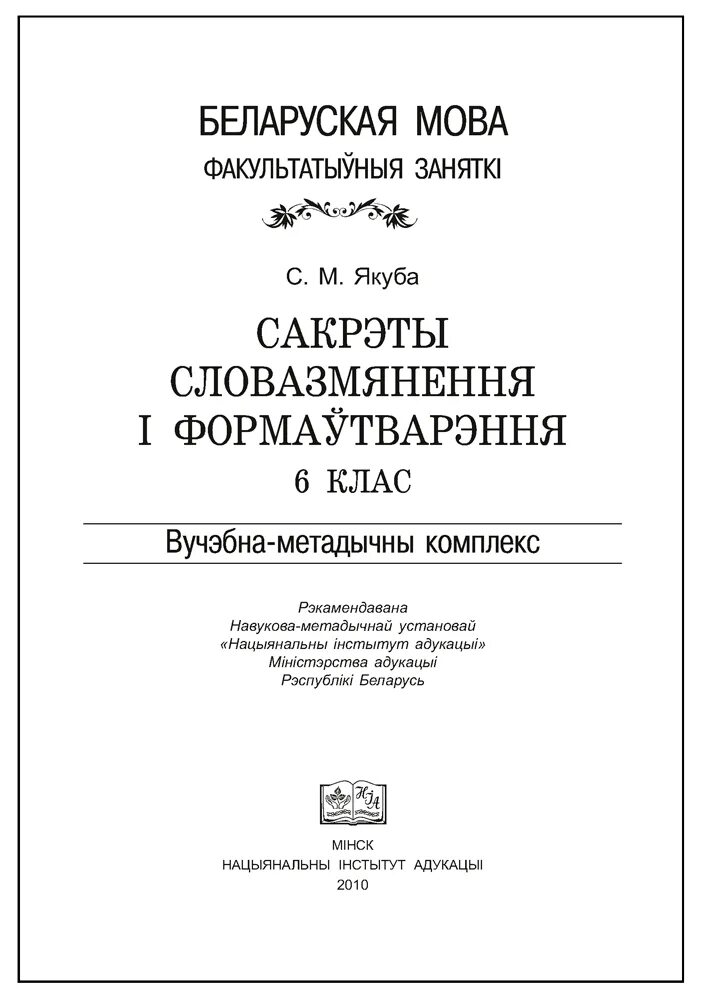 БЕЛАРУСКАЯ МОВА
ФАКУЛЬТАТЫЎНЫЯ ЗАНЯТКІ

С. М. Якуба

САКРЭТЫ
СЛОВАЗМЯНЕННЯ
І ФОРМАЎТВАРЭННЯ
6 КЛАС

Вучэбна-метадычны комплекс

Рэкамендавана
Навукова-метадычнай установай
«Нацыянальны інстытут адукацыі»
Міністэрства адукацыі
Рэспублікі Беларусь

НІА

МІНСК
НАЦЫЯНАЛЬНЫ ІНСТЫТУТ АДУКАЦЫІ
2010